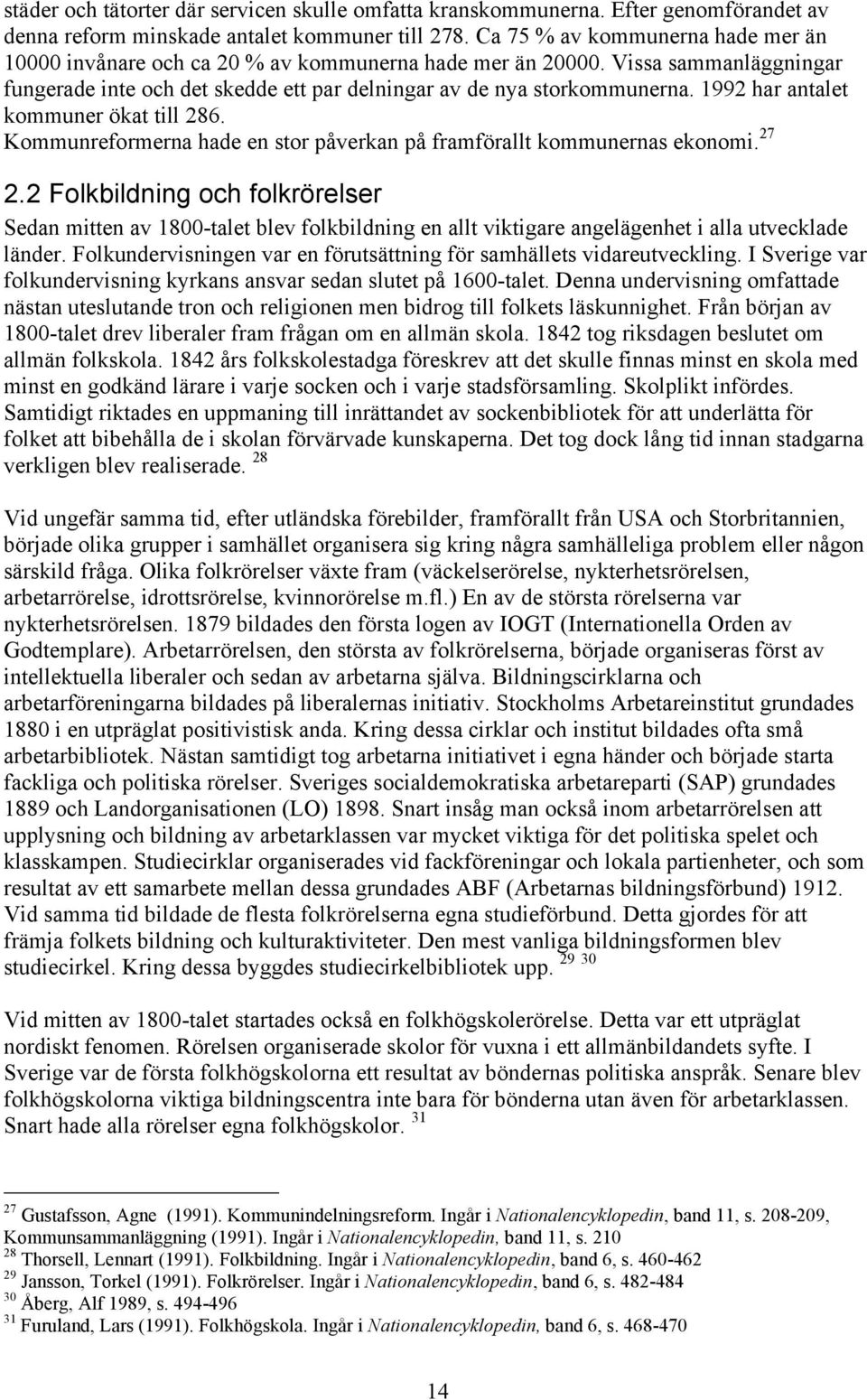 städer och tätorter där servicen skulle omfatta kranskommunerna. Efter genomförandet av denna reform minskade antalet kommuner till 278. Ca 75 % av kommunerna hade mer än 10000 invånare och ca 20 % av kommunerna hade mer än 20000. Vissa sammanläggningar fungerade inte och det skedde ett par delningar av de nya storkommunerna. 1992 har antalet kommuner ökat till 286.
Kommunreformerna hade en stor påverkan på framförallt kommunernas ekonomi. $^{27}$

2.2 Folkbildning och folkrörelser

Sedan mitten av 1800-talet blev folkbildning en allt viktigare angelägenhet i alla utvecklade länder. Folkundervisningen var en förutsättning för samhällets vidareutveckling. I Sverige var folkundervisning kyrkans ansvar sedan slutet på 1600-talet. Denna undervisning omfattade nästan uteslutande tron och religionen men bidrog till folkets läskunnighet. Från början av 1800-talet drev liberaler fram frågan om en allmän skola. 1842 tog riksdagen beslutet om allmän folkskola. 1842 års folkskolestadga föreskrev att det skulle finnas minst en skola med minst en godkänd lärare i varje socken och i varje stadsförsamling. Skolplikt infördes. Samtidigt riktades en uppmaning till inrättandet av sockenbibliotek för att underlätta för folket att bibehålla de i skolan förvärvade kunskaperna. Det tog dock lång tid innan stadgarna verkligen blev realiserade. $^{28}$

Vid ungefär samma tid, efter utländska förebilder, framförallt från USA och Storbritannien, började olika grupper i samhället organisera sig kring några samhälleliga problem eller någon särskild fråga. Olika folkrörelser växte fram (väckelserörelse, nykterhetsrörelsen, arbetarrörelse, idrottsrörelse, kvinnorörelse m.fl.) En av de största rörelserna var nykterhetsrörelsen. 1879 bildades den första logen av IOGT (Internationella Orden av Godtemplare). Arbetarrörelsen, den största av folkrörelserna, började organiseras först av intellektuella liberaler och sedan av arbetarna själva. Bildningscirklarna och arbetarföreningarna bildades på liberalernas initiativ. Stockholms Arbetareinstitut grundades 1880 i en utpräglat positivistisk anda. Kring dessa cirklar och institut bildades ofta små arbetarbibliotek. Nästan samtidigt tog arbetarna initiativet i egna händer och började starta fackliga och politiska rörelser. Sveriges socialdemokratiska arbetareparti (SAP) grundades 1889 och Landorganisationen (LO) 1898. Snart insåg man också inom arbetarrörelsen att upplysning och bildning av arbetarklassen var mycket viktiga för det politiska spelet och klasskampen. Studiecirklar organiserades vid fackföreningar och lokala partienheter, och som resultat av ett samarbete mellan dessa grundades ABF (Arbetarnas bildningsförbund) 1912. Vid samma tid bildade de flesta folkrörelserna egna studieförbund. Detta gjordes för att främja folkets bildning och kulturaktiviteter. Den mest vanliga bildningsformen blev studiecirkel. Kring dessa byggdes studiecirkelbibliotek upp. $^{29}$ $^{30}$

Vid mitten av 1800-talet startades också en folkhögskolerörelse. Detta var ett utpräglat nordiskt fenomen. Rörelsen organiserade skolor för vuxna i ett allmänbildandets syfte. I Sverige var de första folkhögskolorna ett resultat av böndernas politiska anspråk. Senare blev folkhögskolorna viktiga bildningscentra inte bara för bönderna utan även för arbetarklassen. Snart hade alla rörelser egna folkhögskolor. $^{31}$

$^{27}$ Gustafsson, Agne (1991). Kommunindelningsreform. Ingår i Nationalencyklopedin, band 11, s. 208-209, Kommunsammanläggning (1991). Ingår i Nationalencyklopedin, band 11, s. 210
$^{28}$ Thorsell, Lennart (1991). Folkbildning. Ingår i Nationalencyklopedin, band 6, s. 460-462
$^{29}$ Jansson, Torkel (1991). Folkrörelser. Ingår i Nationalencyklopedin, band 6, s. 482-484
$^{30}$ Åberg, Alf 1989, s. 494-496
$^{31}$ Furuland, Lars (1991). Folkhögskola. Ingår i Nationalencyklopedin, band 6, s. 468-470

14